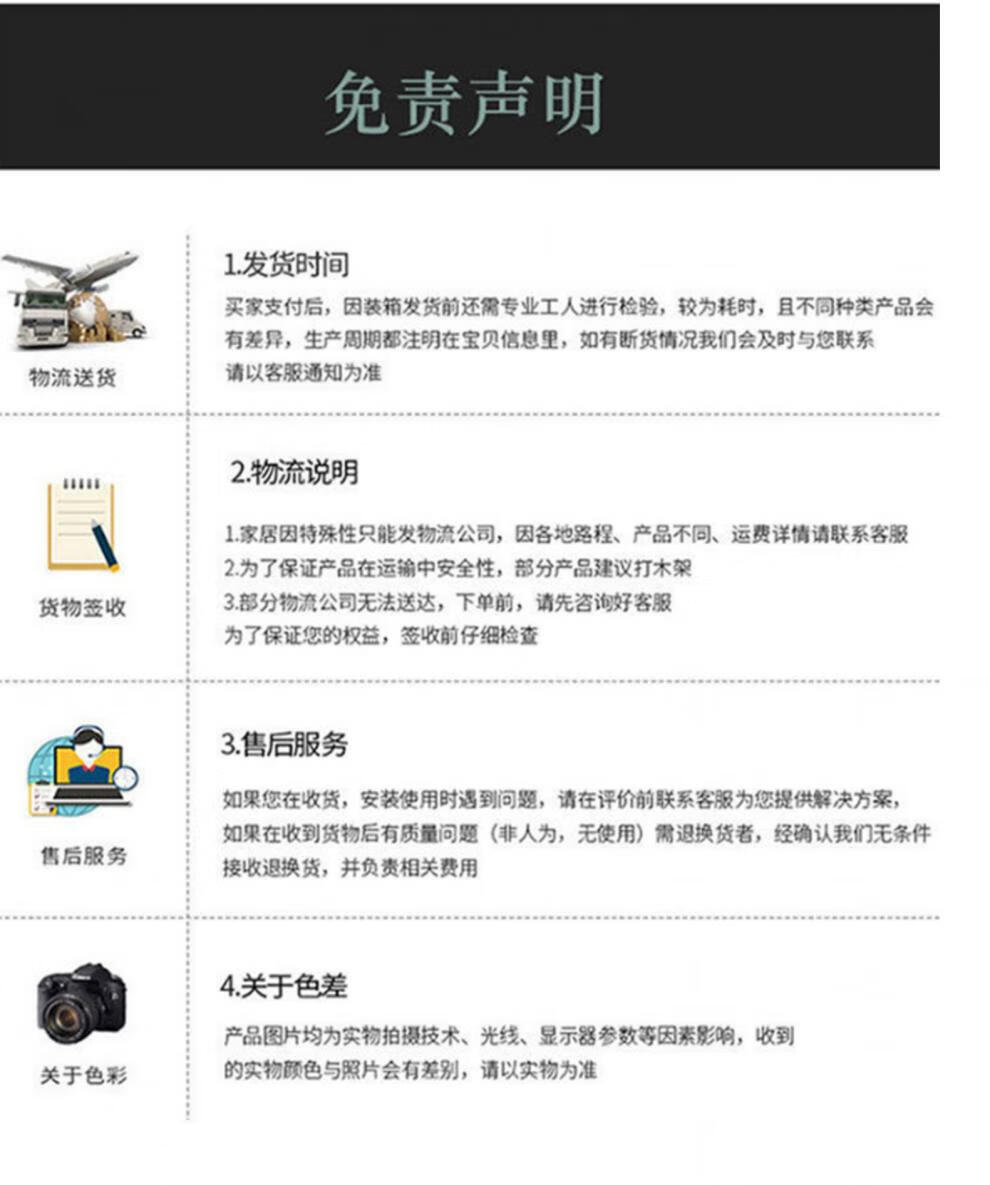 免责声明

物流送货

1.发货时间

买家支付后，因装箱发货前还需专业工人进行检验，较为耗时，且不同种类产品会有差异，生产周期都注明在宝贝信息里，如有断货情况我们会及时与您联系

请以客服通知为准

货物签收

2.物流说明

1.家居因特殊性只能发物流公司，因各地路程、产品不同、运费详情请联系客服

2.为了保证产品在运输中安全性，部分产品建议打木架

3.部分物流公司无法送达，下单前，请先咨询好客服

为了保证您的权益，签收前仔细检查

售后服务

3.售后服务

如果您在收货，安装使用时遇到问题，请在评价前联系客服为您提供解决方案，如果在收到货物后有质量问题（非人为，无使用）需退换货者，经确认我们无条件接收退换货，并负责相关费用

关于色彩

4.关于色差

产品图片均为实物拍摄技术、光线、显示器参数等因素影响，收到的实物颜色与照片会有差别，请以实物为准